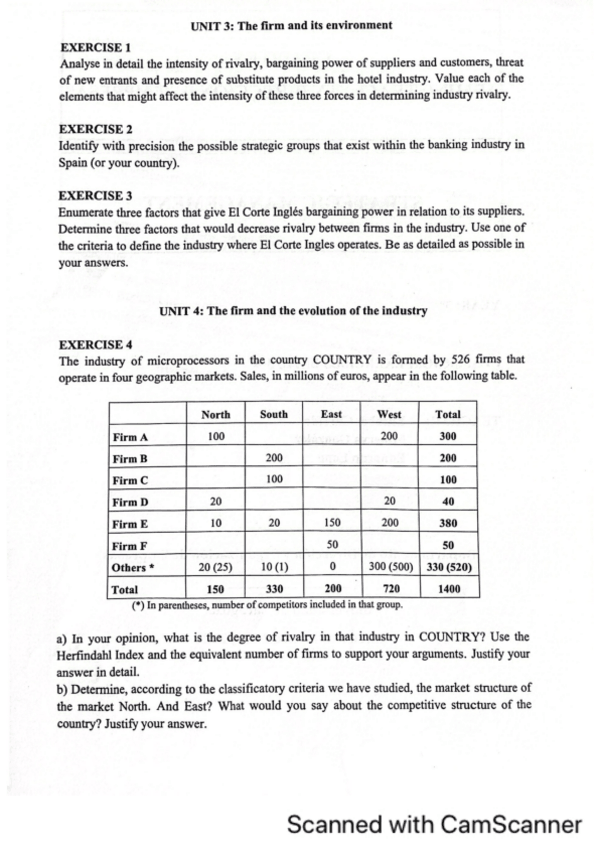 UNIT 3: The firm and its environment

EXERCISE 1
Analyse in detail the intensity of rivalry, bargaining power of suppliers and customers, threat of new entrants and presence of substitute products in the hotel industry. Value each of the elements that might affect the intensity of these three forces in determining industry rivalry.

EXERCISE 2
Identify with precision the possible strategic groups that exist within the banking industry in Spain (or your country).

EXERCISE 3
Enumerate three factors that give El Corte Inglés bargaining power in relation to its suppliers. Determine three factors that would decrease rivalry between firms in the industry. Use one of the criteria to define the industry where El Corte Ingles operates. Be as detailed as possible in your answers.

UNIT 4: The firm and the evolution of the industry

EXERCISE 4
The industry of microprocessors in the country COUNTRY is formed by 526 firms that operate in four geographic markets. Sales, in millions of euros, appear in the following table.

| | North | South | East | West | Total |
|---|---|---|---|---|---|
| Firm A | 100 | | | 200 | 300 |
| Firm B | | 200 | | | 200 |
| Firm C | | 100 | | | 100 |
| Firm D | 20 | | | 20 | 40 |
| Firm E | 10 | 20 | 150 | 200 | 380 |
| Firm F | | | 50 | | 50 |
| Others * | 20 (25) | 10 (1) | 0 | 300 (500) | 330 (520) |
| Total | 150 | 330 | 200 | 720 | 1400 |

(*) In parentheses, number of competitors included in that group.

a) In your opinion, what is the degree of rivalry in that industry in COUNTRY? Use the Herfindahl Index and the equivalent number of firms to support your arguments. Justify your answer in detail.
b) Determine, according to the classificatory criteria we have studied, the market structure of the market North. And East? What would you say about the competitive structure of the country? Justify your answer.

Scanned with CamScanner